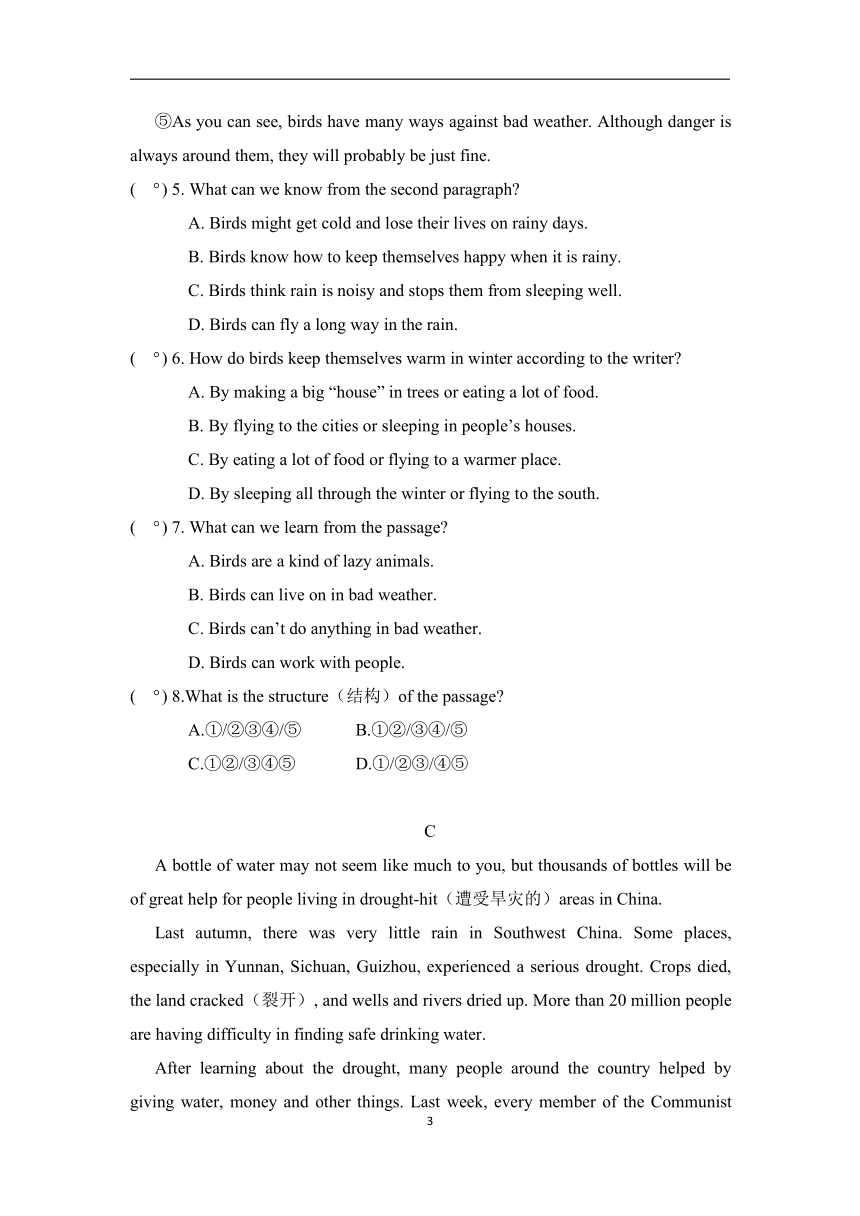 ⑤As you can see, birds have many ways against bad weather. Although danger is always around them, they will probably be just fine.

(　°) 5. What can we know from the second paragraph?

A. Birds might get cold and lose their lives on rainy days.

B. Birds know how to keep themselves happy when it is rainy.

C. Birds think rain is noisy and stops them from sleeping well.

D. Birds can fly a long way in the rain.

(　°) 6. How do birds keep themselves warm in winter according to the writer?

A. By making a big “house” in trees or eating a lot of food.

B. By flying to the cities or sleeping in people’s houses.

C. By eating a lot of food or flying to a warmer place.

D. By sleeping all through the winter or flying to the south.

(　°) 7. What can we learn from the passage?

A. Birds are a kind of lazy animals.

B. Birds can live on in bad weather.

C. Birds can’t do anything in bad weather.

D. Birds can work with people.

(　°) 8.What is the structure（结构）of the passage?

A.①/②③④/⑤　　B.①②/③④/⑤

C.①②/③④⑤　　D.①/②③/④⑤

C

A bottle of water may not seem like much to you, but thousands of bottles will be of great help for people living in drought-hit（遭受旱灾的）areas in China.

Last autumn, there was very little rain in Southwest China. Some places, especially in Yunnan, Sichuan, Guizhou, experienced a serious drought. Crops died, the land cracked（裂开）, and wells and rivers dried up. More than 20 million people are having difficulty in finding safe drinking water.

After learning about the drought, many people around the country helped by giving water, money and other things. Last week, every member of the Communist

3